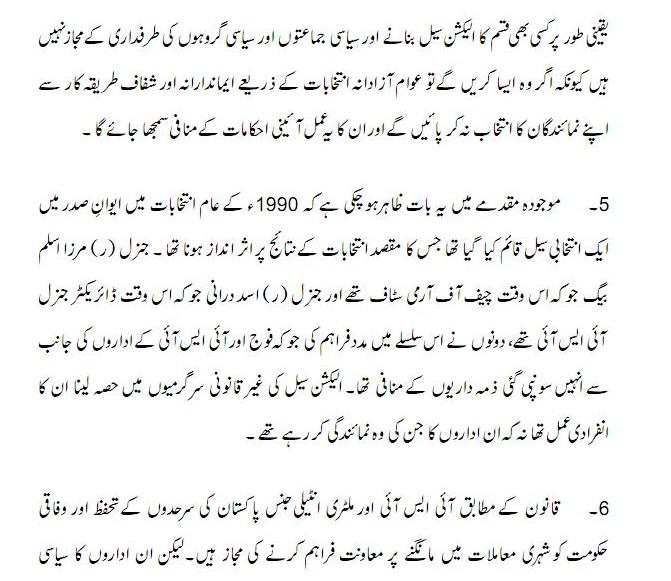 یقینی طور پر کسی بھی قسم کا الیکشن سیل بنانے اور سیاسی جماعتوں اور سیاسی گروہوں کی طرفداری کے مجاز نہیں ہیں کیونکہ اگر وہ ایسا کریں گے تو عوام آزادانہ انتخابات کے ذریعے ایماندارانہ اور شفاف طریقہ کار سے اپنے نمائندگان کا انتخاب نہ کر پائیں گے اور ان کا یہ عمل آئینی احکامات کے منافی سمجھا جائے گا۔

5۔ موجودہ مقدمے میں یہ بات ظاہر ہو چکی ہے کہ 1990ء کے عام انتخابات میں ایوانِ صدر میں ایک انتخابی سیل قائم کیا گیا تھا جس کا مقصد انتخابات کے نتائج پر اثر انداز ہونا تھا۔ جنرل (ر) مرزا اسلم بیگ جو کہ اس وقت چیف آف آرمی سٹاف تھے اور جنرل (ر) اسد درانی جو کہ اس وقت ڈائریکٹر جنرل آئی ایس آئی تھے، دونوں نے اس سلسلے میں مدد فراہم کی جو کہ فوج اور آئی ایس آئی کے اداروں کی جانب سے انہیں سونپی گئی ذمہ داریوں کے منافی تھا۔ الیکشن سیل کی غیر قانونی سرگرمیوں میں حصہ لینا ان کا انفرادی عمل تھا نہ کہ ان اداروں کا جن کی وہ نمائندگی کر رہے تھے۔

6۔ قانون کے مطابق آئی ایس آئی اور ملٹری انٹیلی جنس پاکستان کی سرحدوں کے تحفظ اور وفاقی حکومت کو شہری معاملات میں مانگنے پر معاونت فراہم کرنے کی مجاز ہیں۔ لیکن ان اداروں کا سیاسی